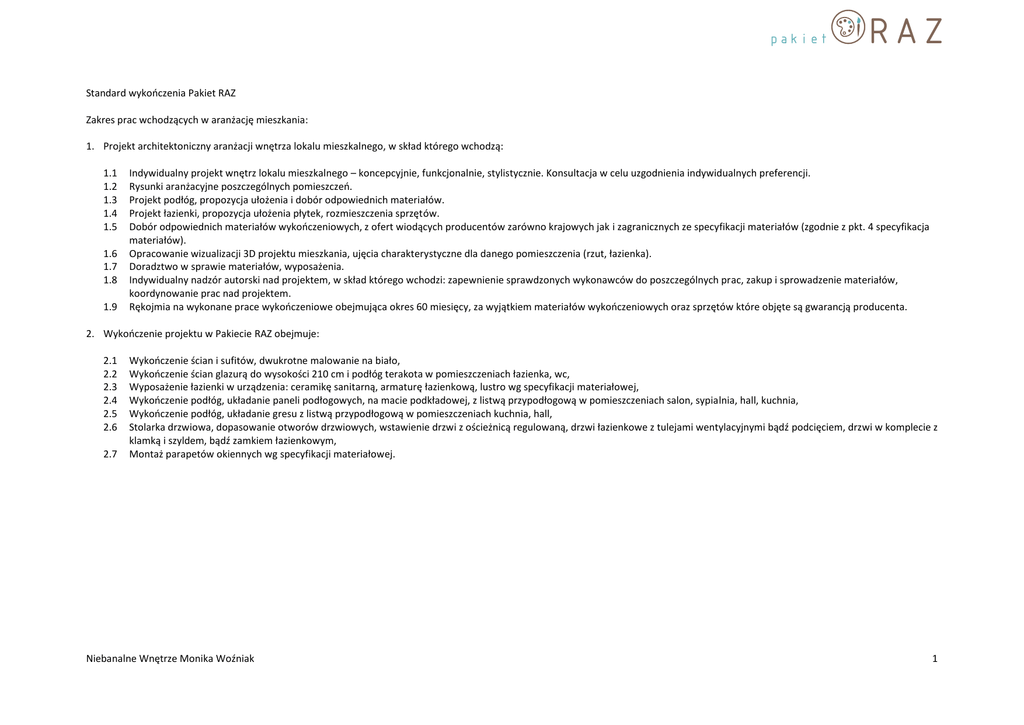 pakiet RAZ

Standard wykończenia Pakiet RAZ

Zakres prac wchodzących w aranżację mieszkania:

1. Projekt architektoniczny aranżacji wnętrza lokalu mieszkalnego, w skład którego wchodzą:

1.1 Indywidualny projekt wnętrz lokalu mieszkalnego – koncepcyjnie, funkcjonalnie, stylistycznie. Konsultacja w celu uzgodnienia indywidualnych preferencji.
1.2 Rysunki aranżacyjne poszczególnych pomieszczeń.
1.3 Projekt podłóg, propozycja ułożenia i dobór odpowiednich materiałów.
1.4 Projekt łazienki, propozycja ułożenia płytek, rozmieszczenia sprzętów.
1.5 Dobór odpowiednich materiałów wykończeniowych, z ofert wiodących producentów zarówno krajowych jak i zagranicznych ze specyfikacji materiałów (zgodnie z pkt. 4 specyfikacja materiałów).
1.6 Opracowanie wizualizacji 3D projektu mieszkania, ujęcia charakterystyczne dla danego pomieszczenia (rzut, łazienka).
1.7 Doradztwo w sprawie materiałów, wyposażenia.
1.8 Indywidualny nadzór autorski nad projektem, w skład którego wchodzi: zapewnienie sprawdzonych wykonawców do poszczególnych prac, zakup i sprowadzenie materiałów, koordynowanie prac nad projektem.
1.9 Rękojmia na wykonane prace wykończeniowe obejmująca okres 60 miesięcy, za wyjątkiem materiałów wykończeniowych oraz sprzętów które objęte są gwarancją producenta.

2. Wykończenie projektu w Pakiecie RAZ obejmuje:

2.1 Wykończenie ścian i sufitów, dwukrotne malowanie na biało,
2.2 Wykończenie ścian glazurą do wysokości 210 cm i podłóg terakota w pomieszczeniach łazienka, wc,
2.3 Wyposażenie łazienki w urządzenia: ceramikę sanitarną, armaturę łazienkową, lustro wg specyfikacji materiałowej,
2.4 Wykończenie podłóg, układanie paneli podłogowych, na macie podkładowej, z listwą przypodłogową w pomieszczeniach salon, sypialnia, hall, kuchnia,
2.5 Wykończenie podłóg, układanie gresu z listwą przypodłogową w pomieszczeniach kuchnia, hall,
2.6 Stolarka drzwiowa, dopasowanie otworów drzwiowych, wstawienie drzwi z ościeżnicą regulowaną, drzwi łazienkowe z tulejami wentylacyjnymi bądź podcięciem, drzwi w komplecie z klamką i szyldem, bądź zamkiem łazienkowym,
2.7 Montaż parapetów okiennych wg specyfikacji materiałowej.

Niebanalne Wnętrze Monika Woźniak 1